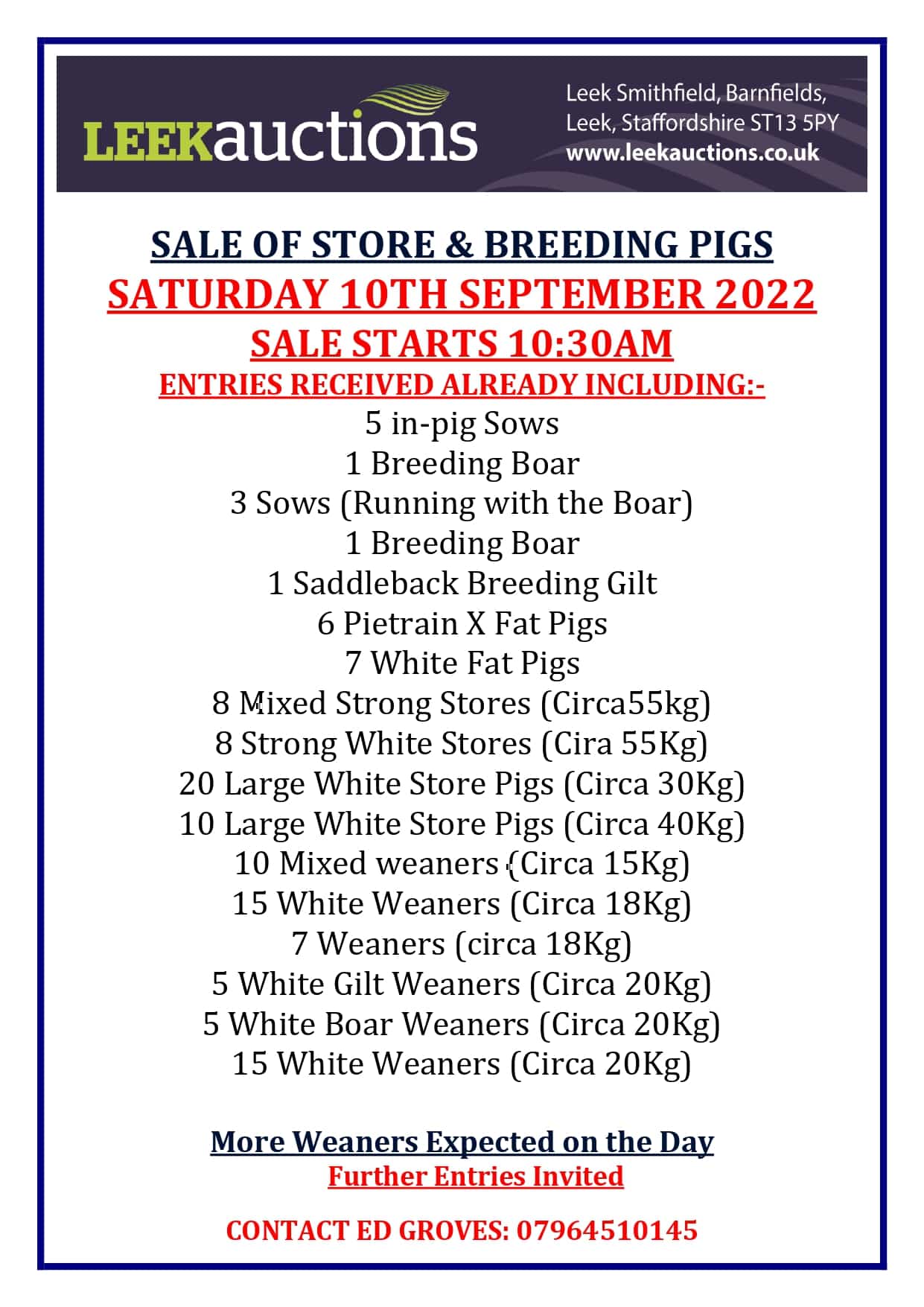 LEEKauctions

Leek Smithfield, Barnfields, Leek, Staffordshire ST13 5PY
www.leekauctions.co.uk

SALE OF STORE & BREEDING PIGS
SATURDAY 10TH SEPTEMBER 2022
SALE STARTS 10:30AM
ENTRIES RECEIVED ALREADY INCLUDING:-
5 in-pig Sows
1 Breeding Boar
3 Sows (Running with the Boar)
1 Breeding Boar
1 Saddleback Breeding Gilt
6 Pietrain X Fat Pigs
7 White Fat Pigs
8 Mixed Strong Stores (Circa55kg)
8 Strong White Stores (Cira 55Kg)
20 Large White Store Pigs (Circa 30Kg)
10 Large White Store Pigs (Circa 40Kg)
10 Mixed weaners (Circa 15Kg)
15 White Weaners (Circa 18Kg)
7 Weaners (circa 18Kg)
5 White Gilt Weaners (Circa 20Kg)
5 White Boar Weaners (Circa 20Kg)
15 White Weaners (Circa 20Kg)

More Weaners Expected on the Day
Further Entries Invited

CONTACT ED GROVES: 07964510145